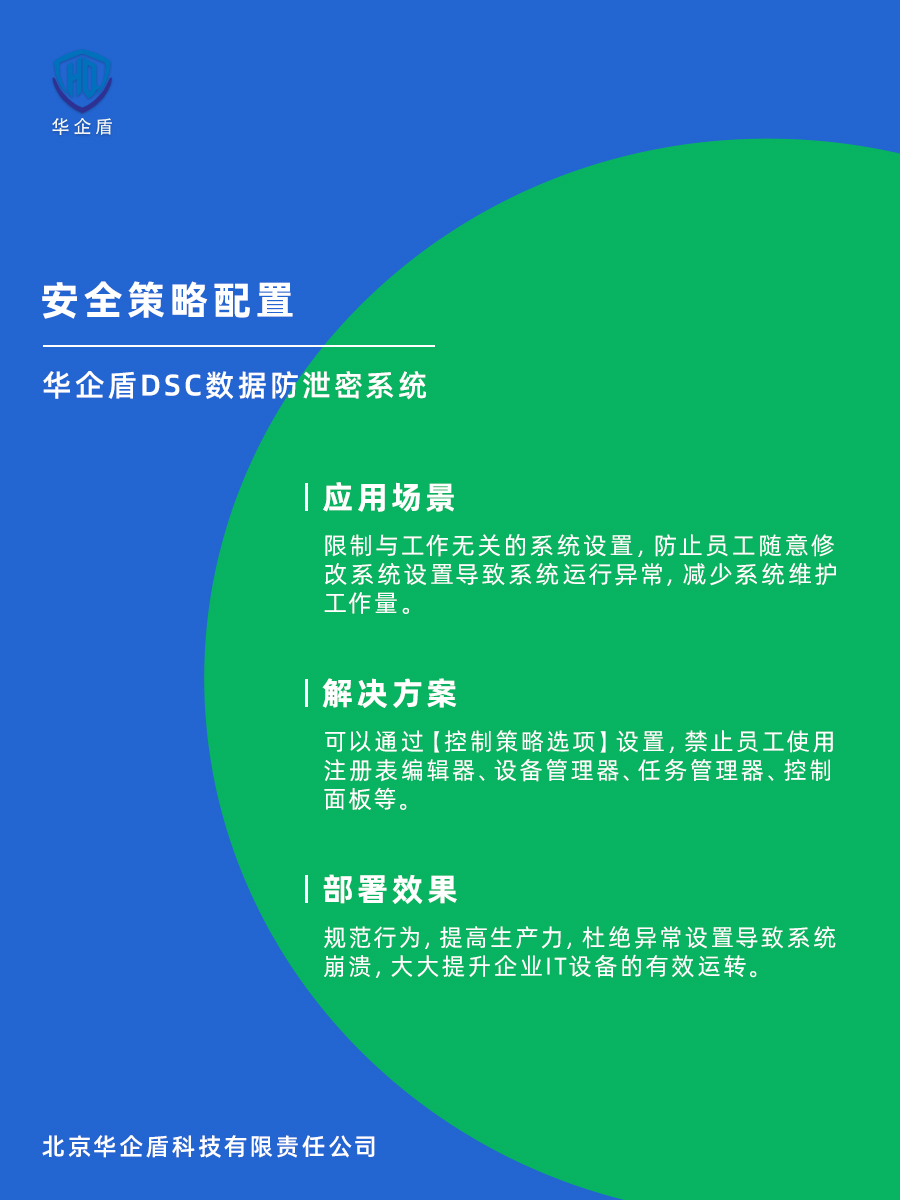 华企盾

安全策略配置

华企盾DSC数据防泄密系统

应用场景

限制与工作无关的系统设置，防止员工随意修改系统设置导致系统运行异常，减少系统维护工作量。

解决方案

可以通过【控制策略选项】设置，禁止员工使用注册表编辑器、设备管理器、任务管理器、控制面板等。

部署效果

规范行为，提高生产力，杜绝异常设置导致系统崩溃，大大提升企业IT设备的有效运转。

北京华企盾科技有限责任公司